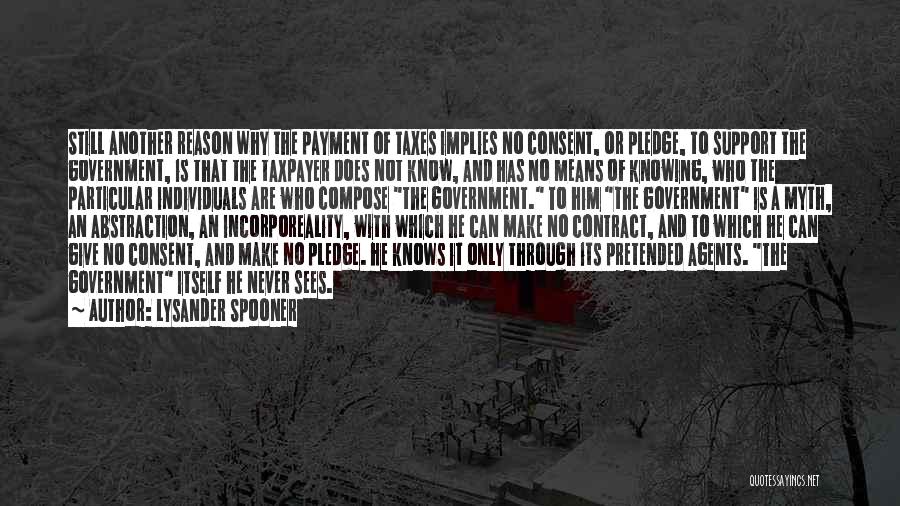 STILL ANOTHER REASON WHY THE PAYMENT OF TAXES IMPLIES NO CONSENT, OR PLEDGE, TO SUPPORT THE GOVERNMENT, IS THAT THE TAXPAYER DOES NOT KNOW, AND HAS NO MEANS OF KNOWING, WHO THE PARTICULAR INDIVIDUALS ARE WHO COMPOSE "THE GOVERNMENT." TO HIM "THE GOVERNMENT" IS A MYTH, AN ABSTRACTION, AN INCORPOREALITY, WITH WHICH HE CAN MAKE NO CONTRACT, AND TO WHICH HE CAN GIVE NO CONSENT, AND MAKE NO PLEDGE. HE KNOWS IT ONLY THROUGH ITS PRETENDED AGENTS. "THE GOVERNMENT" ITSELF HE NEVER SEES.

~ AUTHOR: LYSANDER SPOONER

QUOTESSAYINGS.NET